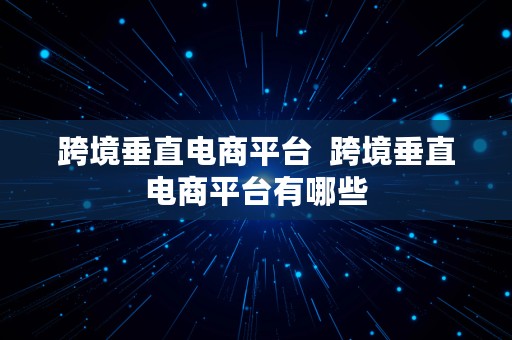 跨境垂直电商平台 跨境垂直电商平台有哪些